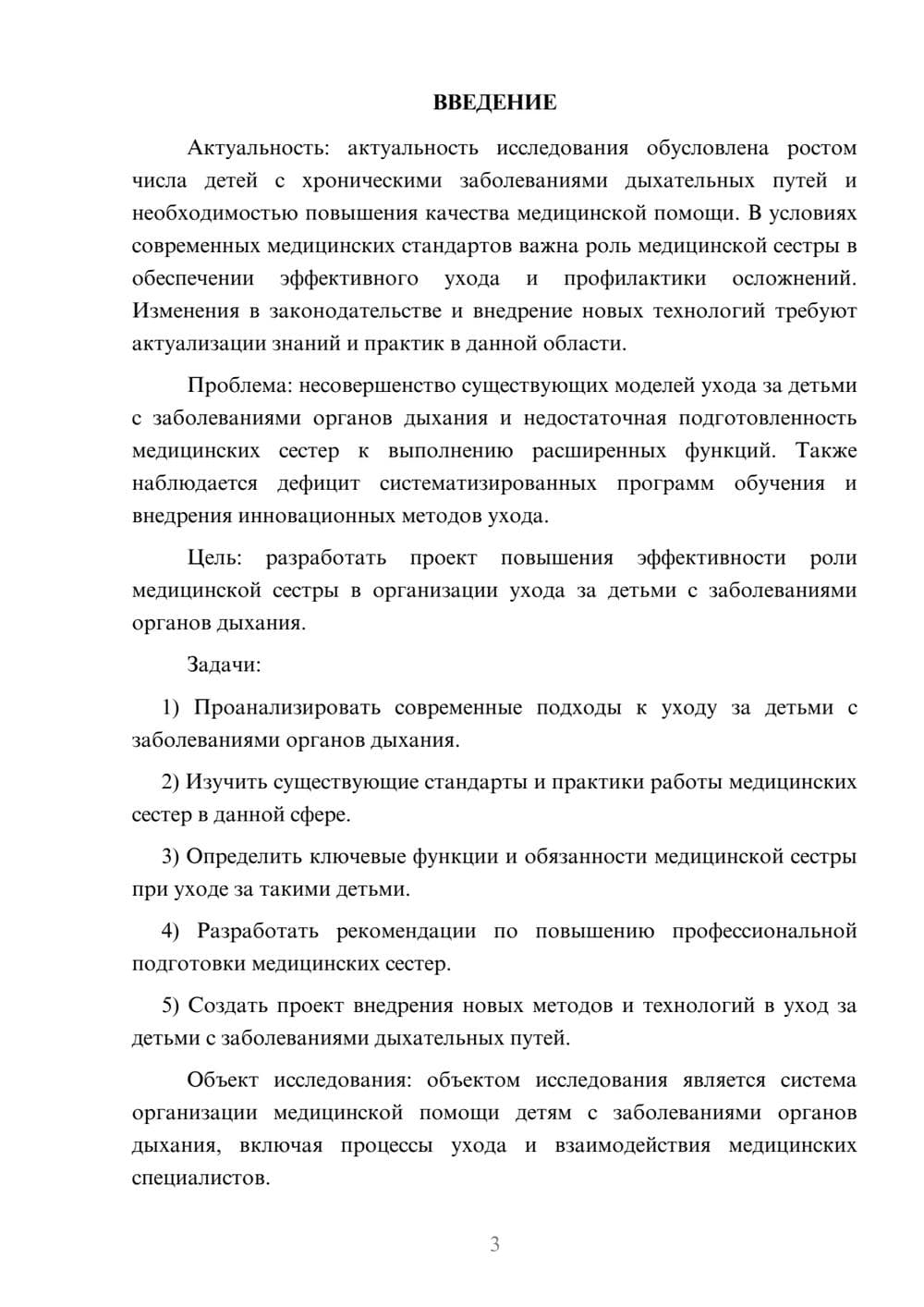 ВВЕДЕНИЕ

Актуальность: актуальность исследования обусловлена ростом числа детей с хроническими заболеваниями дыхательных путей и необходимостью повышения качества медицинской помощи. В условиях современных медицинских стандартов важна роль медицинской сестры в обеспечении эффективного ухода и профилактики осложнений. Изменения в законодательстве и внедрение новых технологий требуют актуализации знаний и практик в данной области.

Проблема: несовершенство существующих моделей ухода за детьми с заболеваниями органов дыхания и недостаточная подготовленность медицинских сестер к выполнению расширенных функций. Также наблюдается дефицит систематизированных программ обучения и внедрения инновационных методов ухода.

Цель: разработать проект повышения эффективности роли медицинской сестры в организации ухода за детьми с заболеваниями органов дыхания.

Задачи:

1) Проанализировать современные подходы к уходу за детьми с заболеваниями органов дыхания.

2) Изучить существующие стандарты и практики работы медицинских сестер в данной сфере.

3) Определить ключевые функции и обязанности медицинской сестры при уходе за такими детьми.

4) Разработать рекомендации по повышению профессиональной подготовки медицинских сестер.

5) Создать проект внедрения новых методов и технологий в уход за детьми с заболеваниями дыхательных путей.

Объект исследования: объектом исследования является система организации медицинской помощи детям с заболеваниями органов дыхания, включая процессы ухода и взаимодействия медицинских специалистов.

3